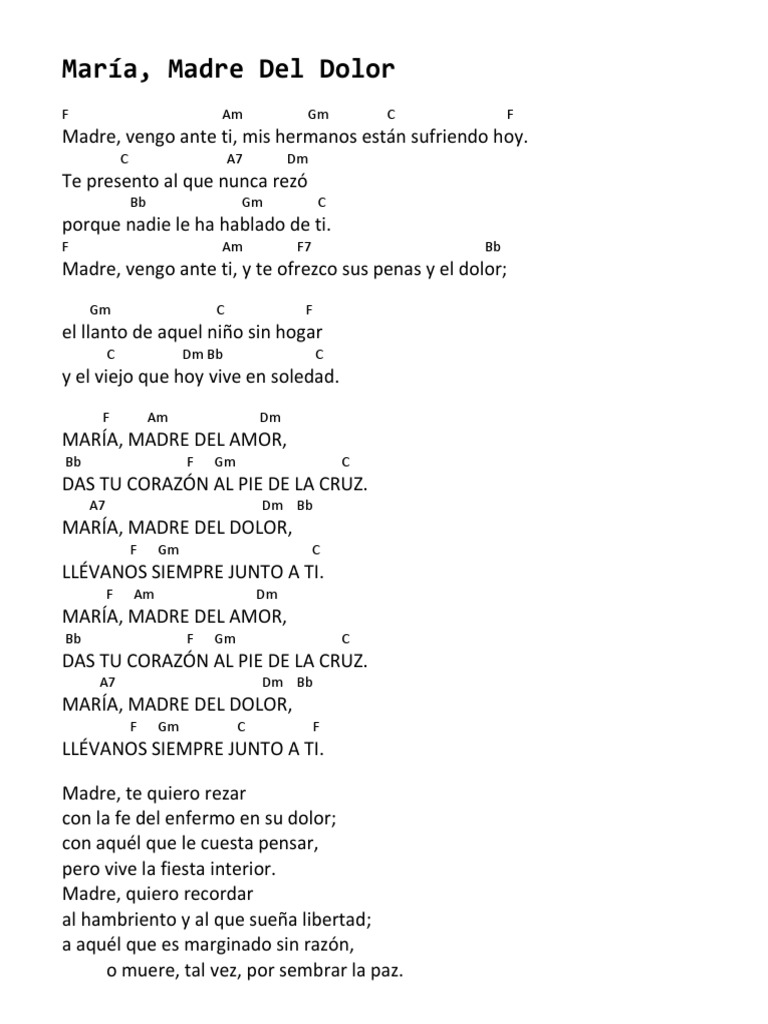 María, Madre Del Dolor

F Am Gm C F
Madre, vengo ante ti, mis hermanos están sufriendo hoy.
C A7 Dm
Te presento al que nunca rezó
Bb Gm C
porque nadie le ha hablado de ti.
F Am F7 Bb
Madre, vengo ante ti, y te ofrezco sus penas y el dolor;

Gm C F
el llanto de aquel niño sin hogar
C Dm Bb C
y el viejo que hoy vive en soledad.

F Am Dm
MARÍA, MADRE DEL AMOR,
Bb F Gm C
DAS TU CORAZÓN AL PIE DE LA CRUZ.
A7 Dm Bb
MARÍA, MADRE DEL DOLOR,
F Gm C
LLÉVANOS SIEMPRE JUNTO A TI.
F Am Dm
MARÍA, MADRE DEL AMOR,
Bb F Gm C
DAS TU CORAZÓN AL PIE DE LA CRUZ.
A7 Dm Bb
MARÍA, MADRE DEL DOLOR,
F Gm C F
LLÉVANOS SIEMPRE JUNTO A TI.

Madre, te quiero rezar
con la fe del enfermo en su dolor;
con aquél que le cuesta pensar,
pero vive la fiesta interior.
Madre, quiero recordar
al hambriento y al que sueña libertad;
a aquél que es marginado sin razón,
o muere, tal vez, por sembrar la paz.